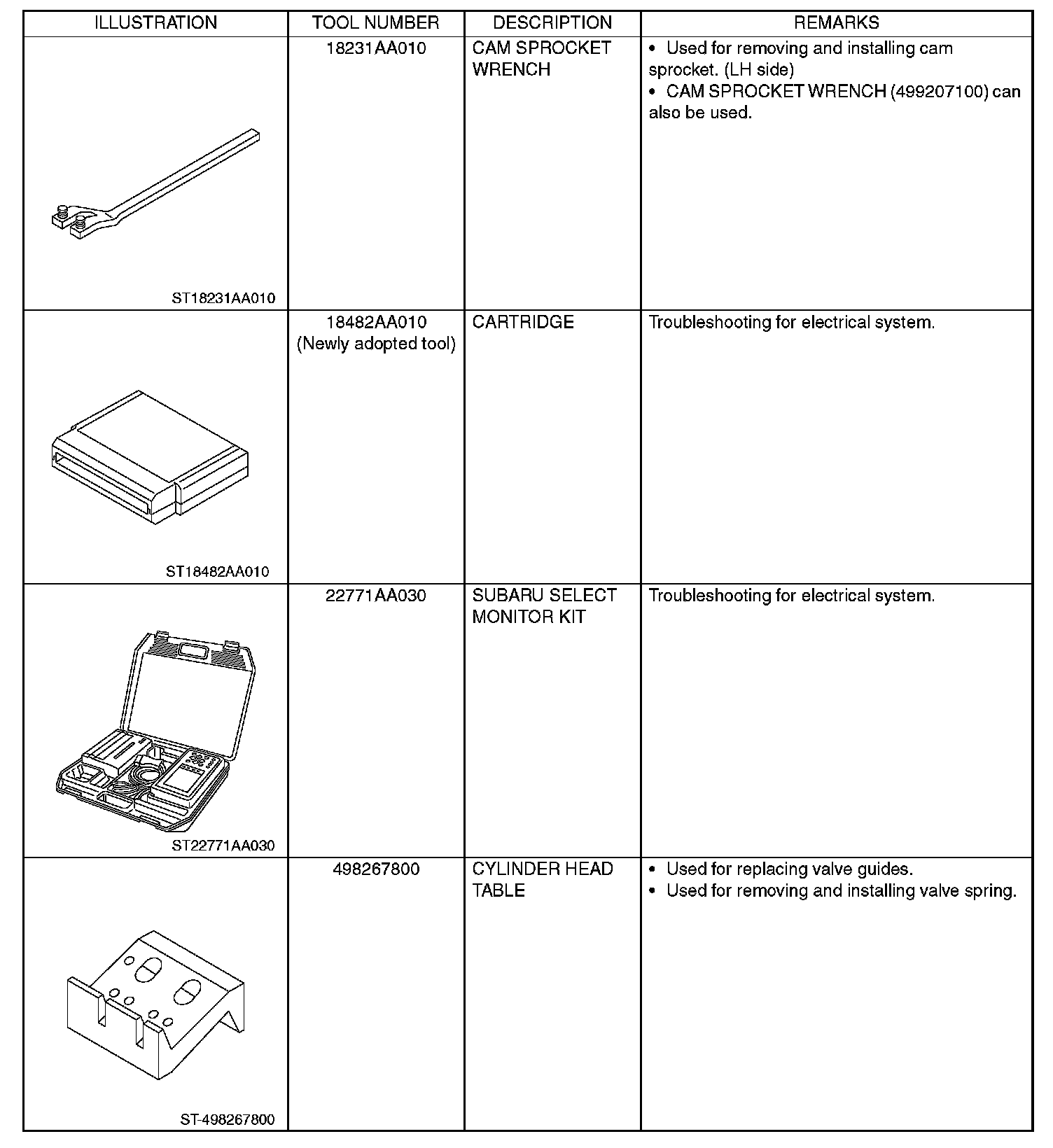 | ILLUSTRATION | TOOL NUMBER | DESCRIPTION | REMARKS |
|---|---|---|---|
| ST18231AA010 | 18231AA010 | CAM SPROCKET WRENCH | • Used for removing and installing cam sprocket. (LH side) • CAM SPROCKET WRENCH (499207100) can also be used. |
| ST18482AA010 | 18482AA010 (Newly adopted tool) | CARTRIDGE | Troubleshooting for electrical system. |
| ST22771AA030 | 22771AA030 | SUBARU SELECT MONITOR KIT | Troubleshooting for electrical system. |
| ST-498267800 | 498267800 | CYLINDER HEAD TABLE | • Used for replacing valve guides. • Used for removing and installing valve spring. |